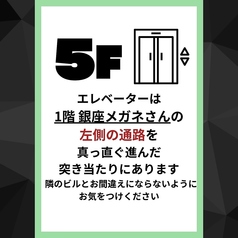 5F

エレベーターは
1階 銀座メガネさんの
左側の通路を
真っ直ぐ進んだ
突き当たりにあります
隣のビルとお間違えにならないように
お気をつけください